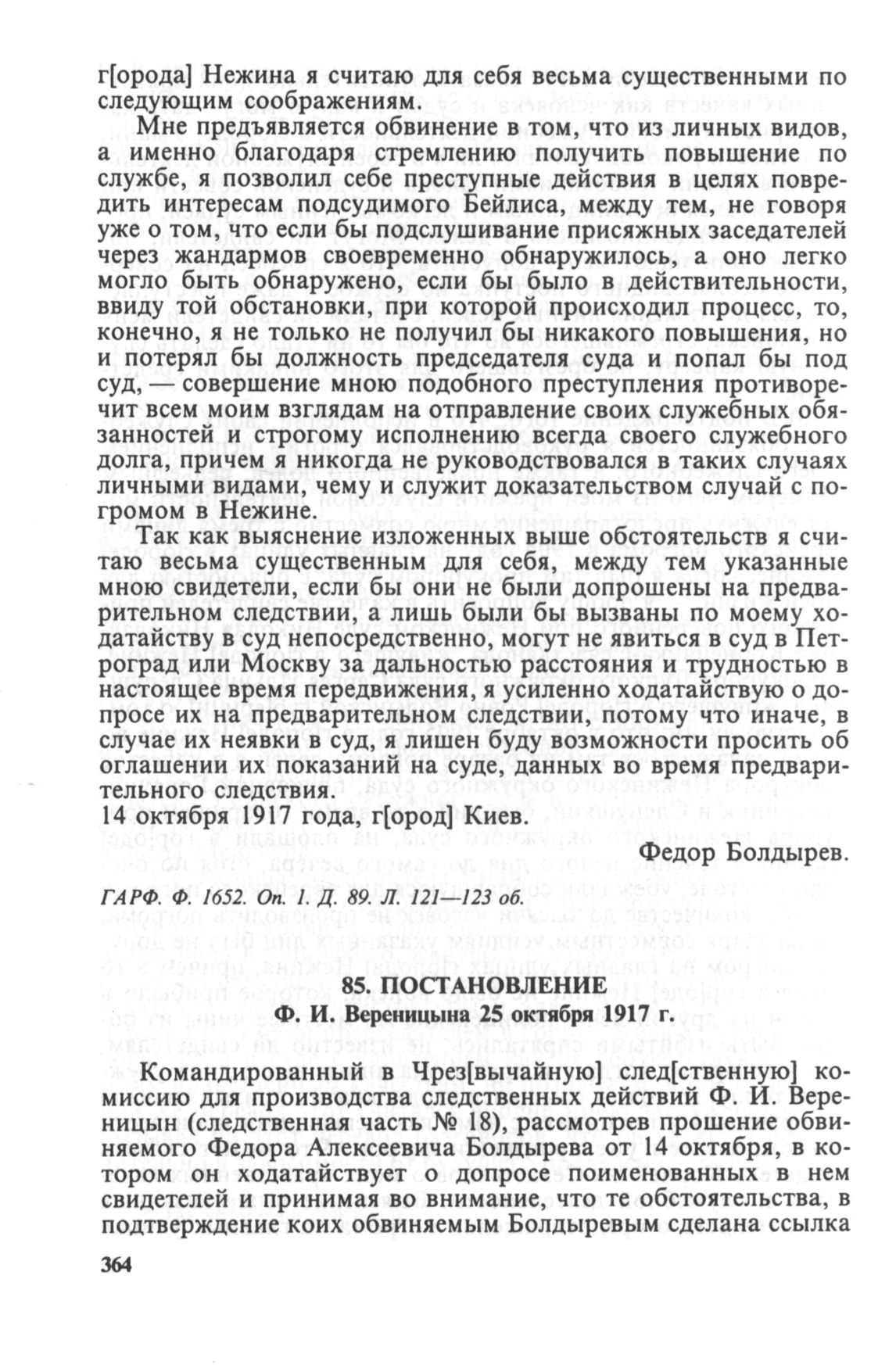 г[орода] Нежина я считаю для себя весьма существенными по следующим соображениям.

Мне предъявляется обвинение в том, что из личных видов, а именно благодаря стремлению получить повышение по службе, я позволил себе преступные действия в целях повредить интересам подсудимого Бейлиса, между тем, не говоря уже о том, что если бы подслушивание присяжных заседателей через жандармов своевременно обнаружилось, а оно легко могло быть обнаружено, если бы было в действительности, ввиду той обстановки, при которой происходил процесс, то, конечно, я не только не получил бы никакого повышения, но и потерял бы должность председателя суда и попал бы под суд, — совершение мною подобного преступления противоречит всем моим взглядам на отправление своих служебных обязанностей и строгому исполнению всегда своего служебного долга, причем я никогда не руководствовался в таких случаях личными видами, чему и служит доказательством случай с погромом в Нежине.

Так как выяснение изложенных выше обстоятельств я считаю весьма существенным для себя, между тем указанные мною свидетели, если бы они не были допрошены на предварительном следствии, а лишь были бы вызваны по моему ходатайству в суд непосредственно, могут не явиться в суд в Петроград или Москву за дальностью расстояния и трудностью в настоящее время передвижения, я усиленно ходатайствую о допросе их на предварительном следствии, потому что иначе, в случае их неявки в суд, я лишен буду возможности просить об оглашении их показаний на суде, данных во время предварительного следствия.
14 октября 1917 года, г[ород] Киев.

Федор Болдырев.

ГАРФ. Ф. 1652. Оп. 1. Д. 89. Л. 121—123 об.

85. ПОСТАНОВЛЕНИЕ
Ф. И. Вереницына 25 октября 1917 г.

Командированный в Чрез[вычайную] след[ственную] комиссию для производства следственных действий Ф. И. Вереницын (следственная часть № 18), рассмотрев прошение обвиняемого Федора Алексеевича Болдырева от 14 октября, в котором он ходатайствует о допросе поименованных в нем свидетелей и принимая во внимание, что те обстоятельства, в подтверждение коих обвиняемым Болдыревым сделана ссылка

364